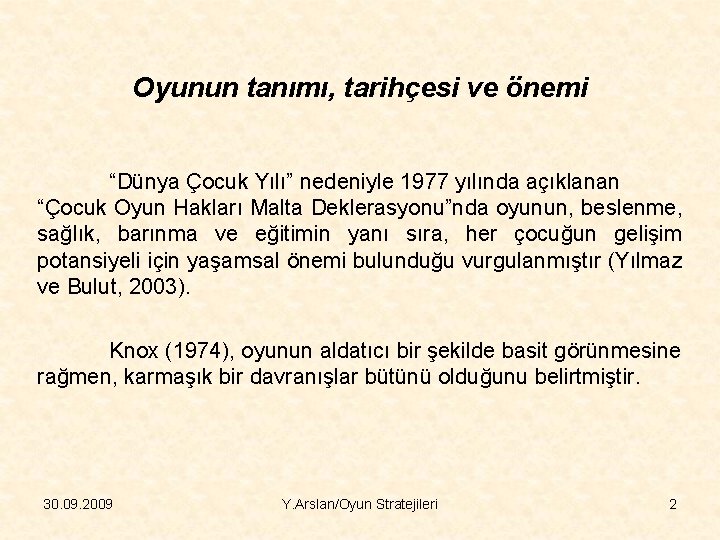 Oyunun tanımı, tarihçesi ve önemi

“Dünya Çocuk Yılı” nedeniyle 1977 yılında açıklanan “Çocuk Oyun Hakları Malta Deklerasyonu”nda oyunun, beslenme, sağlık, barınma ve eğitimin yanı sıra, her çocuğun gelişim potansiyeli için yaşamsal önemi bulunduğu vurgulanmıştır (Yılmaz ve Bulut, 2003).

Knox (1974), oyunun aldatıcı bir şekilde basit görünmesine rağmen, karmaşık bir davranışlar bütünü olduğunu belirtmiştir.

30.09.2009

Y.Arslan/Oyun Stratejileri

2